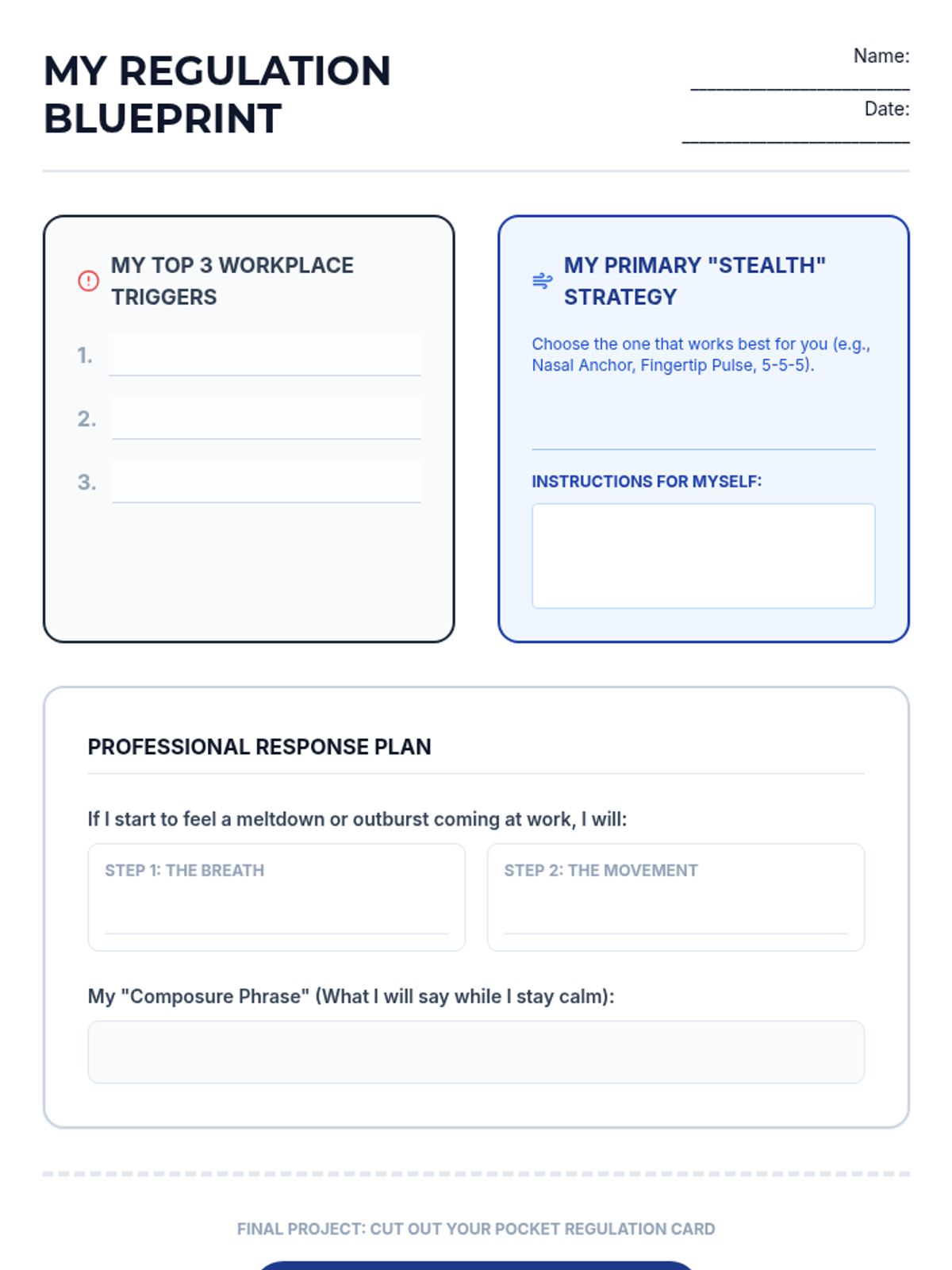 MY REGULATION BLUEPRINT

Name: ____________________

Date: ____________________

MY TOP 3 WORKPLACE TRIGGERS

1.

2.

3.

MY PRIMARY "STEALTH" STRATEGY

Choose the one that works best for you (e.g., Nasal Anchor, Fingertip Pulse, 5-5-5).

INSTRUCTIONS FOR MYSELF:

PROFESSIONAL RESPONSE PLAN

If I start to feel a meltdown or outburst coming at work, I will:

STEP 1: THE BREATH

STEP 2: THE MOVEMENT

My "Composure Phrase" (What I will say while I stay calm):

FINAL PROJECT: CUT OUT YOUR POCKET REGULATION CARD